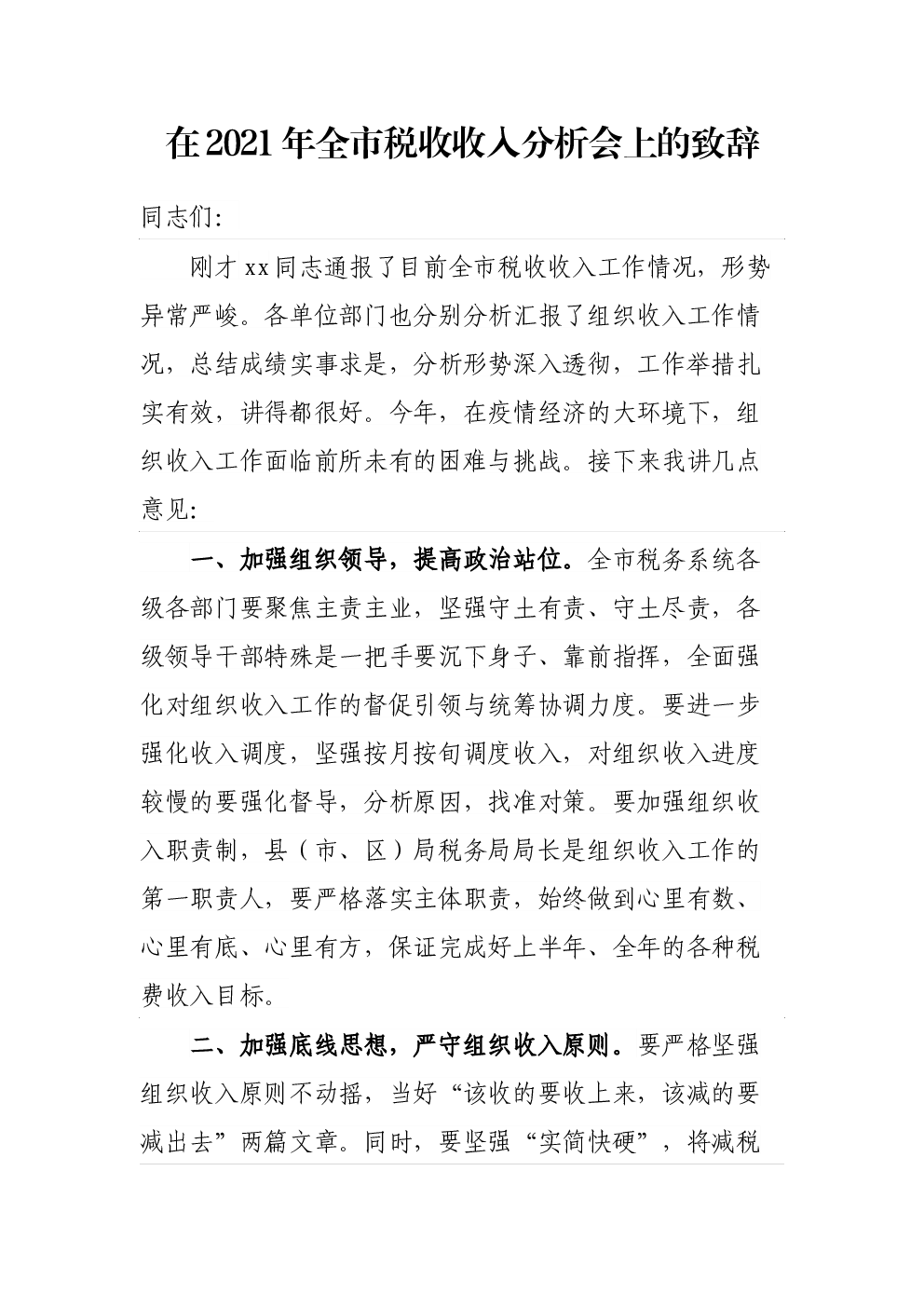 在2021年全市税收收入分析会上的致辞

同志们:

刚才xx同志通报了目前全市税收收入工作情况，形势异常严峻。各单位部门也分别分析汇报了组织收入工作情况，总结成绩实事求是，分析形势深入透彻，工作举措扎实有效，讲得都很好。今年，在疫情经济的大环境下，组织收入工作面临前所未有的困难与挑战。接下来我讲几点意见:

一、加强组织领导，提高政治站位。全市税务系统各级各部门要聚焦主责主业，坚强守土有责、守土尽责，各级领导干部特殊是一把手要沉下身子、靠前指挥，全面强化对组织收入工作的督促引领与统筹协调力度。要进一步强化收入调度，坚强按月按旬调度收入，对组织收入进度较慢的要强化督导，分析原因，找准对策。要加强组织收入职责制，县（市、区）局税务局局长是组织收入工作的第一职责人，要严格落实主体职责，始终做到心里有数、心里有底、心里有方，保证完成好上半年、全年的各种税费收入目标。

二、加强底线思想，严守组织收入原则。要严格坚强组织收入原则不动摇，当好“该收的要收上来，该减的要减出去”两篇文章。同时，要坚强“实简快硬”，将减税